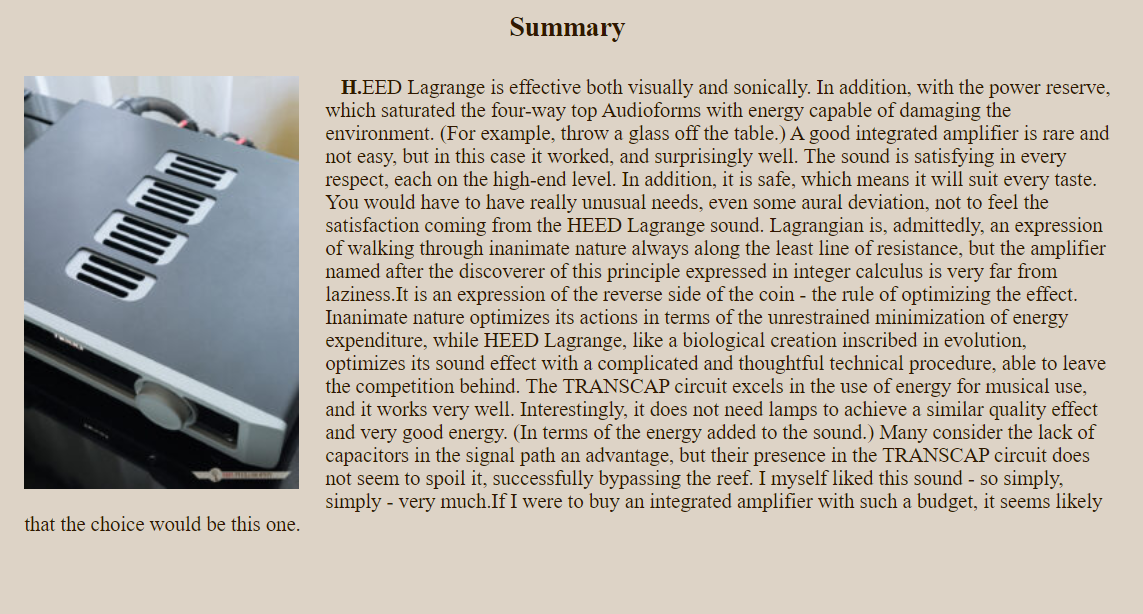 Summary

H.EED Lagrange is effective both visually and sonically. In addition, with the power reserve, which saturated the four-way top Audioforms with energy capable of damaging the environment. (For example, throw a glass off the table.) A good integrated amplifier is rare and not easy, but in this case it worked, and surprisingly well. The sound is satisfying in every respect, each on the high-end level. In addition, it is safe, which means it will suit every taste. You would have to have really unusual needs, even some aural deviation, not to feel the satisfaction coming from the HEED Lagrange sound. Lagrangian is, admittedly, an expression of walking through inanimate nature always along the least line of resistance, but the amplifier named after the discoverer of this principle expressed in integer calculus is very far from laziness.It is an expression of the reverse side of the coin - the rule of optimizing the effect. Inanimate nature optimizes its actions in terms of the unrestrained minimization of energy expenditure, while HEED Lagrange, like a biological creation inscribed in evolution, optimizes its sound effect with a complicated and thoughtful technical procedure, able to leave the competition behind. The TRANSCAP circuit excels in the use of energy for musical use, and it works very well. Interestingly, it does not need lamps to achieve a similar quality effect and very good energy. (In terms of the energy added to the sound.) Many consider the lack of capacitors in the signal path an advantage, but their presence in the TRANSCAP circuit does not seem to spoil it, successfully bypassing the reef. I myself liked this sound - so simply, simply - very much.If I were to buy an integrated amplifier with such a budget, it seems likely that the choice would be this one.